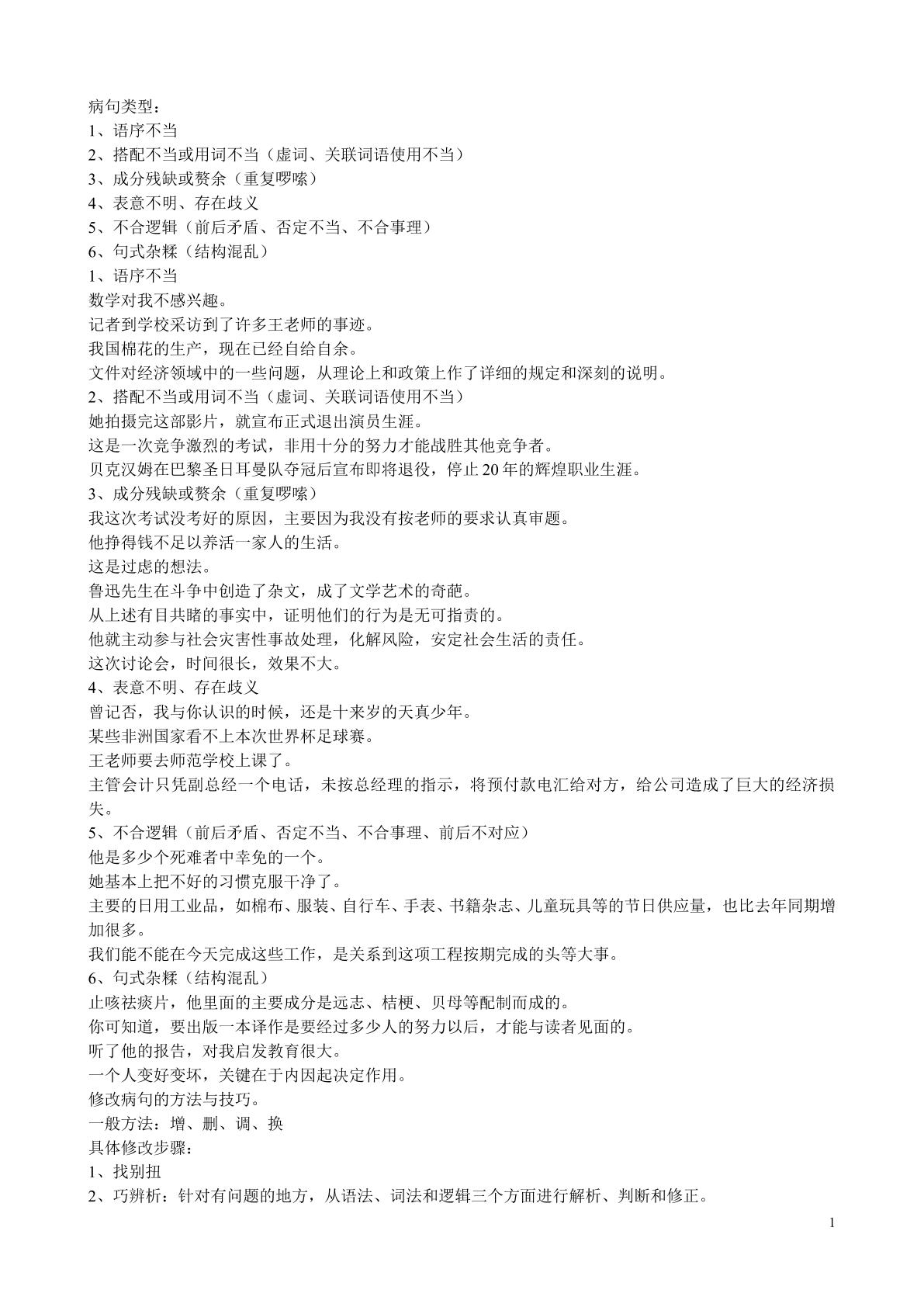 病句类型：
1、语序不当
2、搭配不当或用词不当（虚词、关联词语使用不当）
3、成分残缺或赘余（重复啰嗦）
4、表意不明、存在歧义
5、不合逻辑（前后矛盾、否定不当、不合事理）
6、句式杂糅（结构混乱）
1、语序不当
数学对我不感兴趣。
记者到学校采访到了许多王老师的事迹。
我国棉花的生产，现在已经自给自余。
文件对经济领域中的一些问题，从理论上和政策上作了详细的规定和深刻的说明。
2、搭配不当或用词不当（虚词、关联词语使用不当）
她拍摄完这部影片，就宣布正式退出演员生涯。
这是一次竞争激烈的考试，非用十分的努力才能战胜其他竞争者。
贝克汉姆在巴黎圣日耳曼队夺冠后宣布即将退役，停止20年的辉煌职业生涯。
3、成分残缺或赘余（重复啰嗦）
我这次考试没考好的原因，主要因为我没有按老师的要求认真审题。
他挣得钱不足以养活一家人的生活。
这是过虑的想法。
鲁迅先生在斗争中创造了杂文，成了文学艺术的奇葩。
从上述有目共睹的事实中，证明他们的行为是无可指责的。
他就主动参与社会灾害性事故处理，化解风险，安定社会生活的责任。
这次讨论会，时间很长，效果不大。
4、表意不明、存在歧义
曾记否，我与你认识的时候，还是十来岁的天真少年。
某些非洲国家看不上本次世界杯足球赛。
王老师要去师范学校上课了。
主管会计只凭副总经一个电话，未按总经理的指示，将预付款电汇给对方，给公司造成了巨大的经济损失。
5、不合逻辑（前后矛盾、否定不当、不合事理、前后不对应）
他是多少个死难者中幸免的一个。
她基本上把不好的习惯克服干净了。
主要的日用工业品，如棉布、服装、自行车、手表、书籍杂志、儿童玩具等的节日供应量，也比去年同期增加很多。
我们能不能在今天完成这些工作，是关系到这项工程按期完成的头等大事。
6、句式杂糅（结构混乱）
止咳祛痰片，他里面的主要成分是远志、桔梗、贝母等配制而成的。
你可知道，要出版一本译作是要经过多少人的努力以后，才能与读者见面的。
听了他的报告，对我启发教育很大。
一个人变好变坏，关键在于内因起决定作用。
修改病句的方法与技巧。
一般方法：增、删、调、换
具体修改步骤：
1、找别扭
2、巧辨析：针对有问题的地方，从语法、词法和逻辑三个方面进行解析、判断和修正。

1